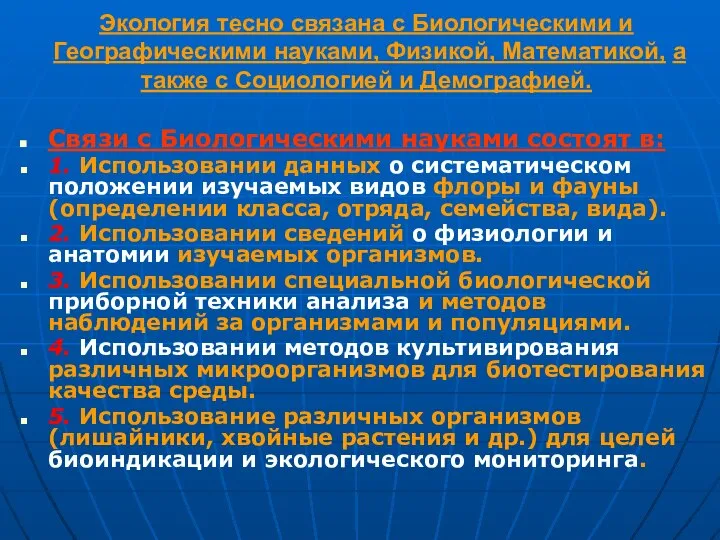 Экология тесно связана с Биологическими и Географическими науками, Физикой, Математикой, а также с Социологией и Демографией.

Связи с Биологическими науками состоят в:

1. Использовании данных о систематическом положении изучаемых видов флоры и фауны (определении класса, отряда, семейства, вида).

2. Использовании сведений о физиологии и анатомии изучаемых организмов.

3. Использовании специальной биологической приборной техники анализа и методов наблюдений за организмами и популяциями.

4. Использовании методов культивирования различных микроорганизмов для биотестирования качества среды.

5. Использование различных организмов (лишайники, хвойные растения и др.) для целей биоиндикации и экологического мониторинга.